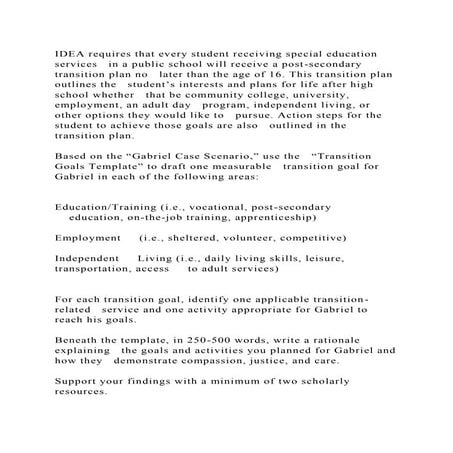 IDEA requires that every student receiving special education services in a public school will receive a post-secondary transition plan no later than the age of 16. This transition plan outlines the student's interests and plans for life after high school whether that be community college, university, employment, an adult day program, independent living, or other options they would like to pursue. Action steps for the student to achieve those goals are also outlined in the transition plan.

Based on the "Gabriel Case Scenario," use the "Transition Goals Template" to draft one measurable transition goal for Gabriel in each of the following areas:

Education/Training (i.e., vocational, post-secondary education, on-the-job training, apprenticeship)

Employment (i.e., sheltered, volunteer, competitive)

Independent Living (i.e., daily living skills, leisure, transportation, access to adult services)

For each transition goal, identify one applicable transition-related service and one activity appropriate for Gabriel to reach his goals.

Beneath the template, in 250-500 words, write a rationale explaining the goals and activities you planned for Gabriel and how they demonstrate compassion, justice, and care.

Support your findings with a minimum of two scholarly resources.